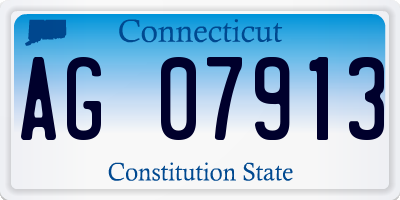 Connecticut

AG 07913

Constitution State